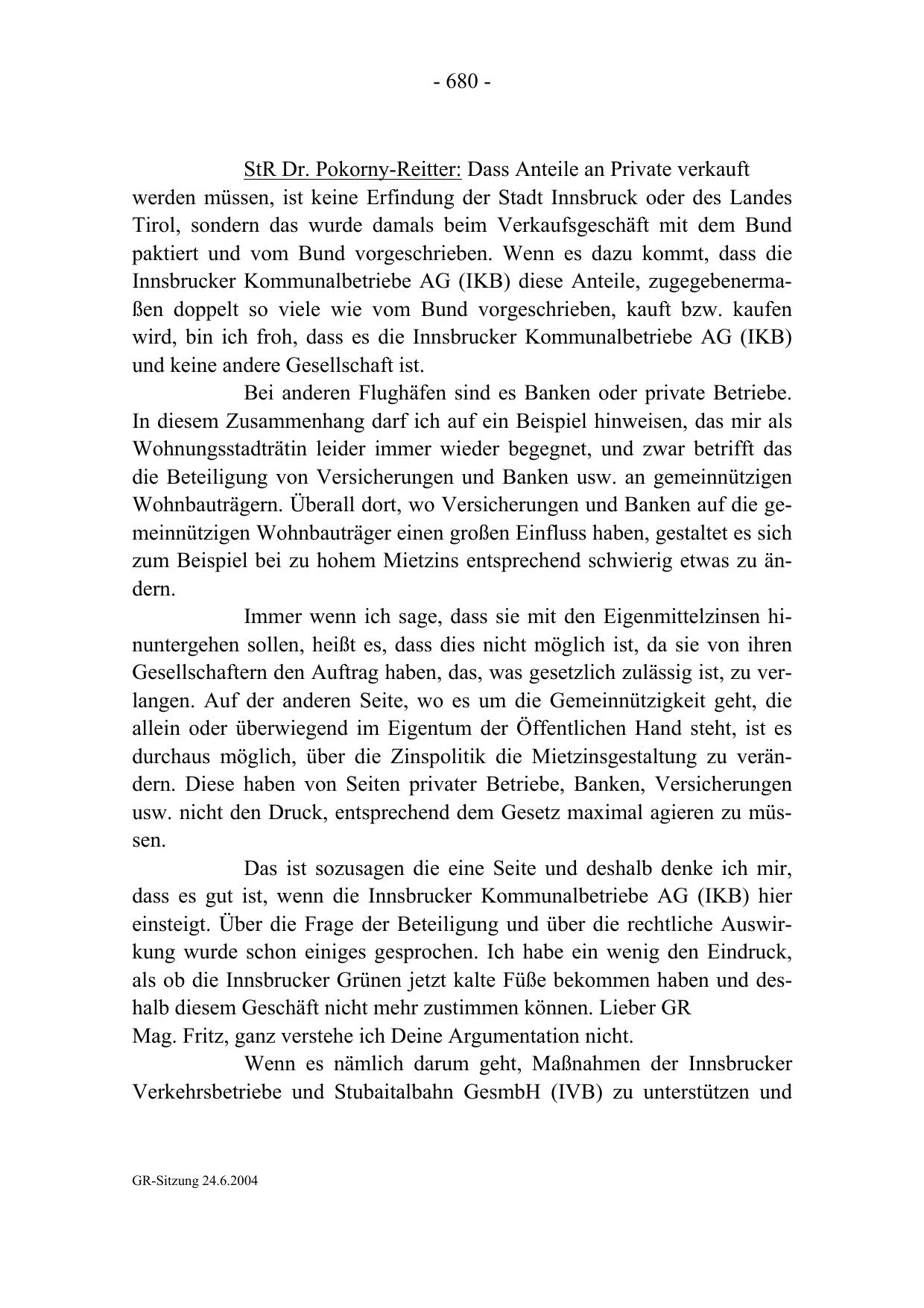 - 680 -

StR Dr. Pokorny-Reitter: Dass Anteile an Private verkauft werden müssen, ist keine Erfindung der Stadt Innsbruck oder des Landes Tirol, sondern das wurde damals beim Verkaufsgeschäft mit dem Bund paktiert und vom Bund vorgeschrieben. Wenn es dazu kommt, dass die Innsbrucker Kommunalbetriebe AG (IKB) diese Anteile, zugegebenermaßen doppelt so viele wie vom Bund vorgeschrieben, kauft bzw. kaufen wird, bin ich froh, dass es die Innsbrucker Kommunalbetriebe AG (IKB) und keine andere Gesellschaft ist.

Bei anderen Flughäfen sind es Banken oder private Betriebe. In diesem Zusammenhang darf ich auf ein Beispiel hinweisen, das mir als Wohnungsstadträtin leider immer wieder begegnet, und zwar betrifft das die Beteiligung von Versicherungen und Banken usw. an gemeinnützigen Wohnbauträgern. Überall dort, wo Versicherungen und Banken auf die gemeinnützigen Wohnbauträger einen großen Einfluss haben, gestaltet es sich zum Beispiel bei zu hohem Mietzins entsprechend schwierig etwas zu ändern.

Immer wenn ich sage, dass sie mit den Eigenmittelzinsen hinuntergehen sollen, heißt es, dass dies nicht möglich ist, da sie von ihren Gesellschaftern den Auftrag haben, das, was gesetzlich zulässig ist, zu verlangen. Auf der anderen Seite, wo es um die Gemeinnützigkeit geht, die allein oder überwiegend im Eigentum der Öffentlichen Hand steht, ist es durchaus möglich, über die Zinspolitik die Mietzinsgestaltung zu verändern. Diese haben von Seiten privater Betriebe, Banken, Versicherungen usw. nicht den Druck, entsprechend dem Gesetz maximal agieren zu müssen.

Das ist sozusagen die eine Seite und deshalb denke ich mir, dass es gut ist, wenn die Innsbrucker Kommunalbetriebe AG (IKB) hier einsteigt. Über die Frage der Beteiligung und über die rechtliche Auswirkung wurde schon einiges gesprochen. Ich habe ein wenig den Eindruck, als ob die Innsbrucker Grünen jetzt kalte Füße bekommen haben und deshalb diesem Geschäft nicht mehr zustimmen können. Lieber GR Mag. Fritz, ganz verstehe ich Deine Argumentation nicht.

Wenn es nämlich darum geht, Maßnahmen der Innsbrucker Verkehrsbetriebe und Stubaitalbahn GesmbH (IVB) zu unterstützen und

GR-Sitzung 24.6.2004